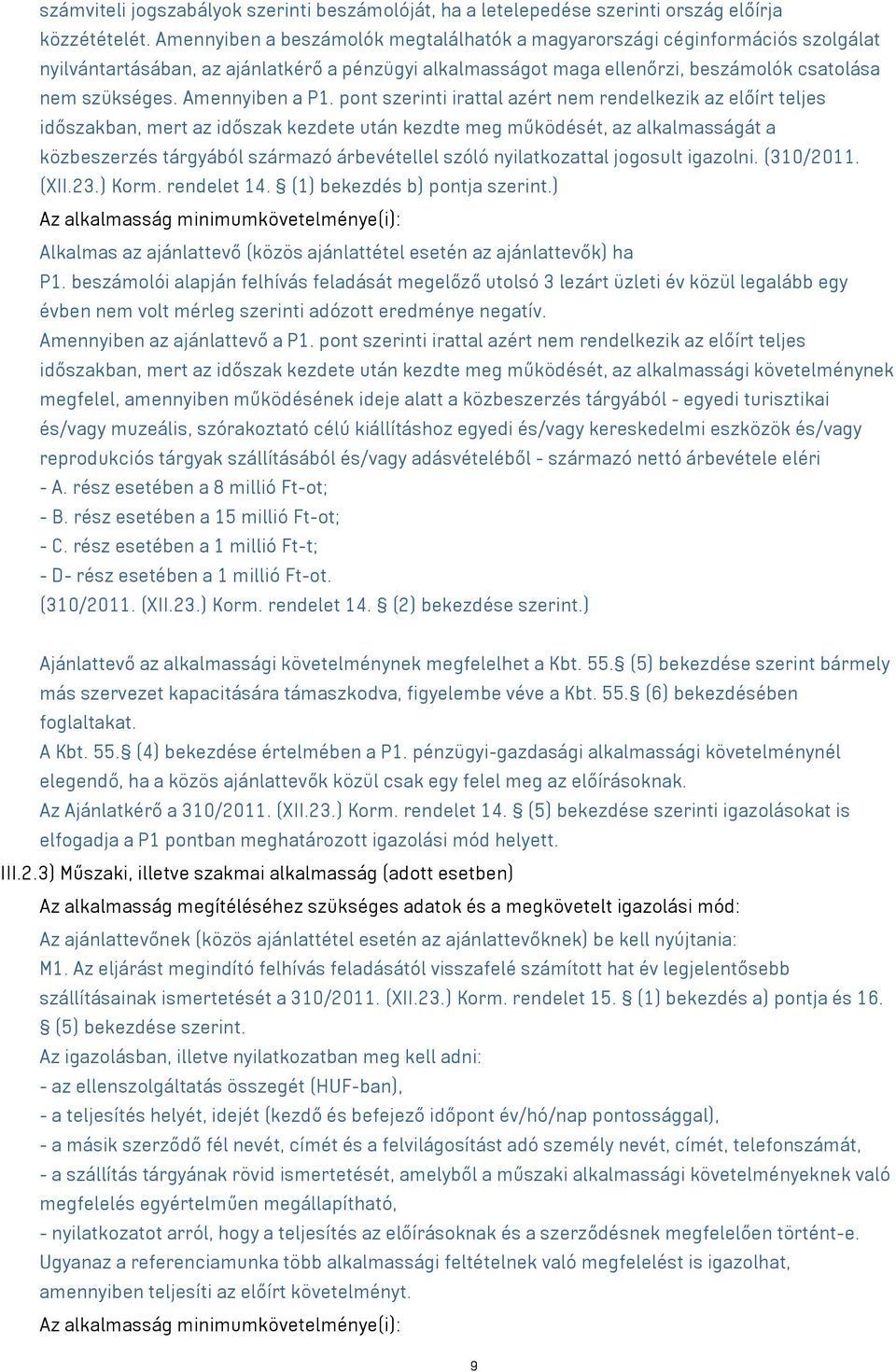 számviteli jogszabályok szerinti beszámolóját, ha a letelepedése szerinti ország előírja közzétételét. Amennyiben a beszámolók megtalálhatók a magyarországi céginformációs szolgálat nyilvántartásában, az ajánlatkérő a pénzügyi alkalmasságot maga ellenőrzi, beszámolók csatolása nem szükséges. Amennyiben a P1. pont szerinti irattal azért nem rendelkezik az előírt teljes időszakban, mert az időszak kezdete után kezdte meg működését, az alkalmasságát a közbeszerzés tárgyából származó árbevétellel szóló nyilatkozattal jogosult igazolni. (310/2011. (XII.23.) Korm. rendelet 14. § (1) bekezdés b) pontja szerint.)

Az alkalmasság minimumkövetelménye(i):

Alkalmas az ajánlattevő (közös ajánlattétel esetén az ajánlattevők) ha
P1. beszámolói alapján felhívás feladását megelőző utolsó 3 lezárt üzleti év közül legalább egy évben nem volt mérleg szerinti adózott eredménye negatív.
Amennyiben az ajánlattevő a P1. pont szerinti irattal azért nem rendelkezik az előírt teljes időszakban, mert az időszak kezdete után kezdte meg működését, az alkalmassági követelménynek megfelel, amennyiben működésének ideje alatt a közbeszerzés tárgyából - egyedi turisztikai és/vagy muzeális, szórakoztató célú kiállításhoz egyedi és/vagy kereskedelmi eszközök és/vagy reprodukciós tárgyak szállításából és/vagy adásvételéből - származó nettó árbevétele eléri
- A. rész esetében a 8 millió Ft-ot;
- B. rész esetében a 15 millió Ft-ot;
- C. rész esetében a 1 millió Ft-t;
- D- rész esetében a 1 millió Ft-ot.
(310/2011. (XII.23.) Korm. rendelet 14. § (2) bekezdése szerint.)

Ajánlattevő az alkalmassági követelménynek megfelelhet a Kbt. 55.§ (5) bekezdése szerint bármely más szervezet kapacitására támaszkodva, figyelembe véve a Kbt. 55.§ (6) bekezdésében foglaltakat.
A Kbt. 55.§ (4) bekezdése értelmében a P1. pénzügyi-gazdasági alkalmassági követelménynél elegendő, ha a közös ajánlattevők közül csak egy felel meg az előírásoknak.
Az Ajánlatkérő a 310/2011. (XII.23.) Korm. rendelet 14. § (5) bekezdése szerinti igazolásokat is elfogadja a P1 pontban meghatározott igazolási mód helyett.

III.2.3) Műszaki, illetve szakmai alkalmasság (adott esetben)

Az alkalmasság megítéléséhez szükséges adatok és a megkövetelt igazolási mód:

Az ajánlattevőnek (közös ajánlattétel esetén az ajánlattevőknek) be kell nyújtania:
M1. Az eljárást megindító felhívás feladásától visszafelé számított hat év legjelentősebb szállításainak ismertetését a 310/2011. (XII.23.) Korm. rendelet 15. § (1) bekezdés a) pontja és 16. § (5) bekezdése szerint.
Az igazolásban, illetve nyilatkozatban meg kell adni:
- az ellenszolgáltatás összegét (HUF-ban),
- a teljesítés helyét, idejét (kezdő és befejező időpont év/hó/nap pontossággal),
- a másik szerződő fél nevét, címét és a felvilágosítást adó személy nevét, címét, telefonszámát,
- a szállítás tárgyának rövid ismertetését, amelyből a műszaki alkalmassági követelményeknek való megfelelés egyértelműen megállapítható,
- nyilatkozatot arról, hogy a teljesítés az előírásoknak és a szerződésnek megfelelően történt-e.
Ugyanaz a referenciamunka több alkalmassági feltételnek való megfelelést is igazolhat, amennyiben teljesíti az előírt követelményt.

Az alkalmasság minimumkövetelménye(i):

9